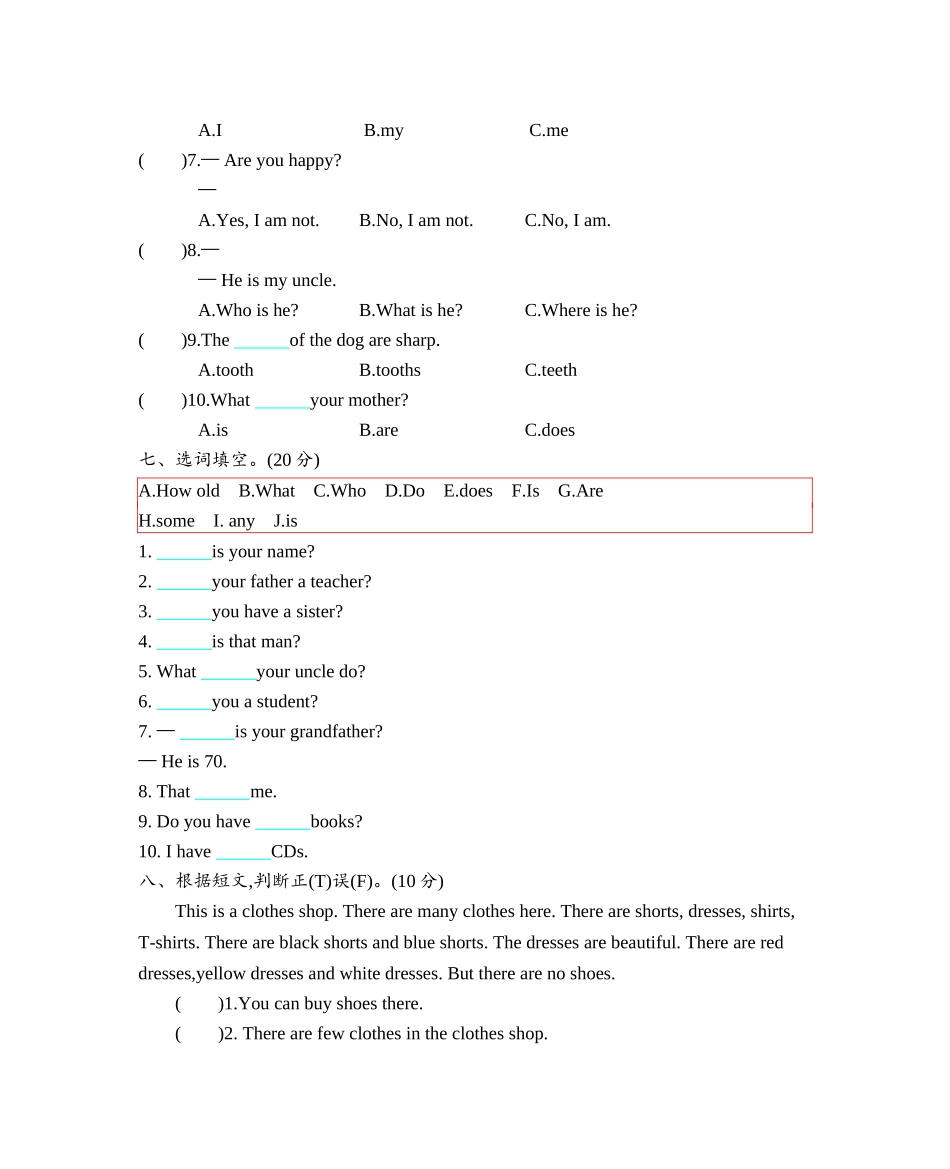 A.I B.my C.me

( )7.— Are you happy?

—

A.Yes, I am not. B.No, I am not. C.No, I am.

( )8.—

— He is my uncle.

A.Who is he? B.What is he? C.Where is he?

( )9.The ______of the dog are sharp.

A.tooth B.tooths C.teeth

( )10.What ______your mother?

A.is B.are C.does

七、选词填空。(20 分)

A.How old B.What C.Who D.Do E.does F.Is G.Are H.some I. any J.is

1. ______is your name?

2. ______your father a teacher?

3. ______you have a sister?

4. ______is that man?

5. What ______your uncle do?

6. ______you a student?

7. — ______is your grandfather?

— He is 70.

8. That ______me.

9. Do you have ______books?

10. I have ______CDs.

八、根据短文,判断正(T)误(F)。(10 分)

This is a clothes shop. There are many clothes here. There are shorts, dresses, shirts, T-shirts. There are black shorts and blue shorts. The dresses are beautiful. There are red dresses,yellow dresses and white dresses. But there are no shoes.

( )1.You can buy shoes there.

( )2. There are few clothes in the clothes shop.